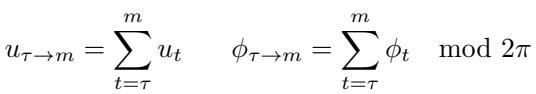 $u_{\tau \to m} = \sum_{t=\tau}^{m} u_t \qquad \phi_{\tau \to m} = \sum_{t=\tau}^{m} \phi_t \mod 2\pi$